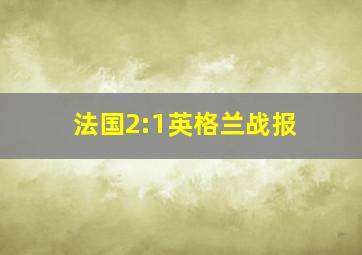 法国2:1英格兰战报